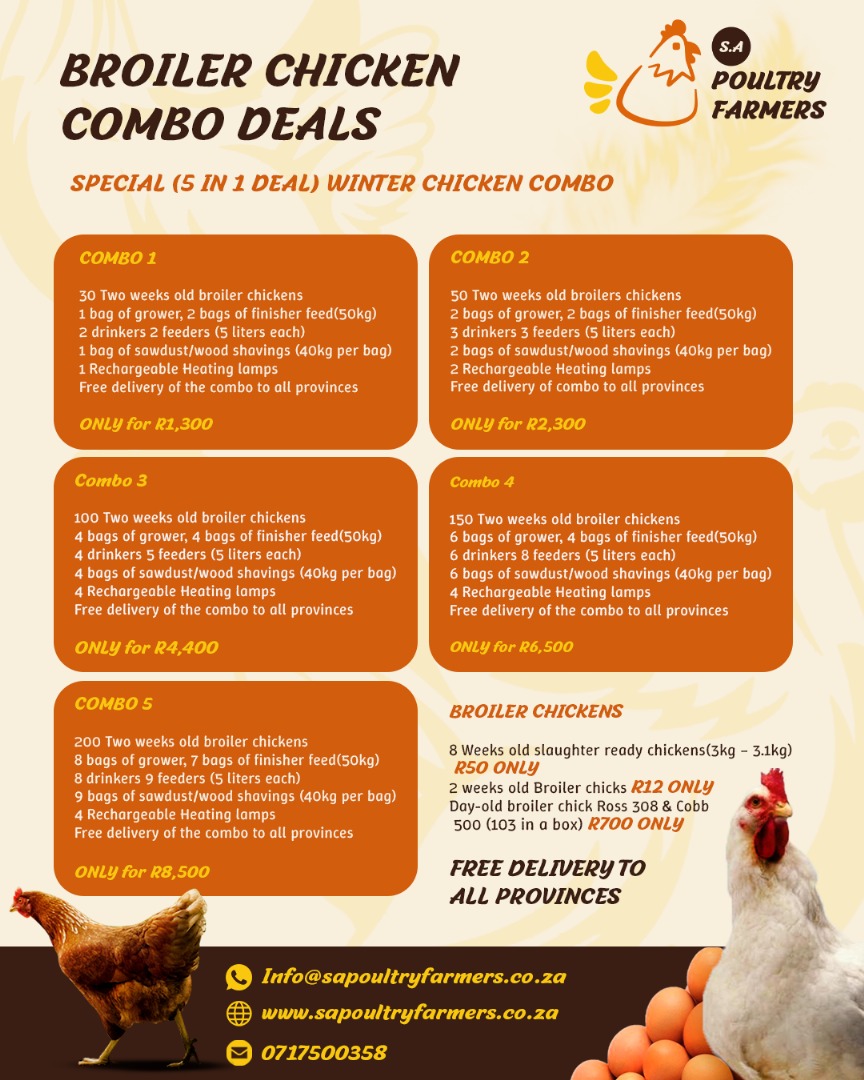 BROILER CHICKEN COMBO DEALS

S.A POULTRY FARMERS

SPECIAL (5 IN 1 DEAL) WINTER CHICKEN COMBO

COMBO 1

30 Two weeks old broiler chickens
1 bag of grower, 2 bags of finisher feed(50kg)
2 drinkers 2 feeders (5 liters each)
1 bag of sawdust/wood shavings (40kg per bag)
1 Rechargeable Heating lamps
Free delivery of the combo to all provinces

ONLY for R1,300

COMBO 2

50 Two weeks old broilers chickens
2 bags of grower, 2 bags of finisher feed(50kg)
3 drinkers 3 feeders (5 liters each)
2 bags of sawdust/wood shavings (40kg per bag)
2 Rechargeable Heating lamps
Free delivery of combo to all provinces

ONLY for R2,300

Combo 3

100 Two weeks old broiler chickens
4 bags of grower, 4 bags of finisher feed(50kg)
4 drinkers 5 feeders (5 liters each)
4 bags of sawdust/wood shavings (40kg per bag)
4 Rechargeable Heating lamps
Free delivery of the combo to all provinces

ONLY for R4,400

Combo 4

150 Two weeks old broiler chickens
6 bags of grower, 4 bags of finisher feed(50kg)
6 drinkers 8 feeders (5 liters each)
6 bags of sawdust/wood shavings (40kg per bag)
4 Rechargeable Heating lamps
Free delivery of the combo to all provinces

ONLY for R6,500

COMBO 5

200 Two weeks old broiler chickens
8 bags of grower, 7 bags of finisher feed(50kg)
8 drinkers 9 feeders (5 liters each)
9 bags of sawdust/wood shavings (40kg per bag)
4 Rechargeable Heating lamps
Free delivery of the combo to all provinces

ONLY for R8,500

BROILER CHICKENS

8 Weeks old slaughter ready chickens(3kg - 3.1kg) R50 ONLY
2 weeks old Broiler chicks R12 ONLY
Day-old broiler chick Ross 308 & Cobb 500 (103 in a box) R700 ONLY

FREE DELIVERY TO ALL PROVINCES

Info@sapoultryfarmers.co.za
www.sapoultryfarmers.co.za
0717500358